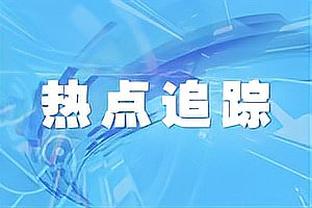 热点追踪